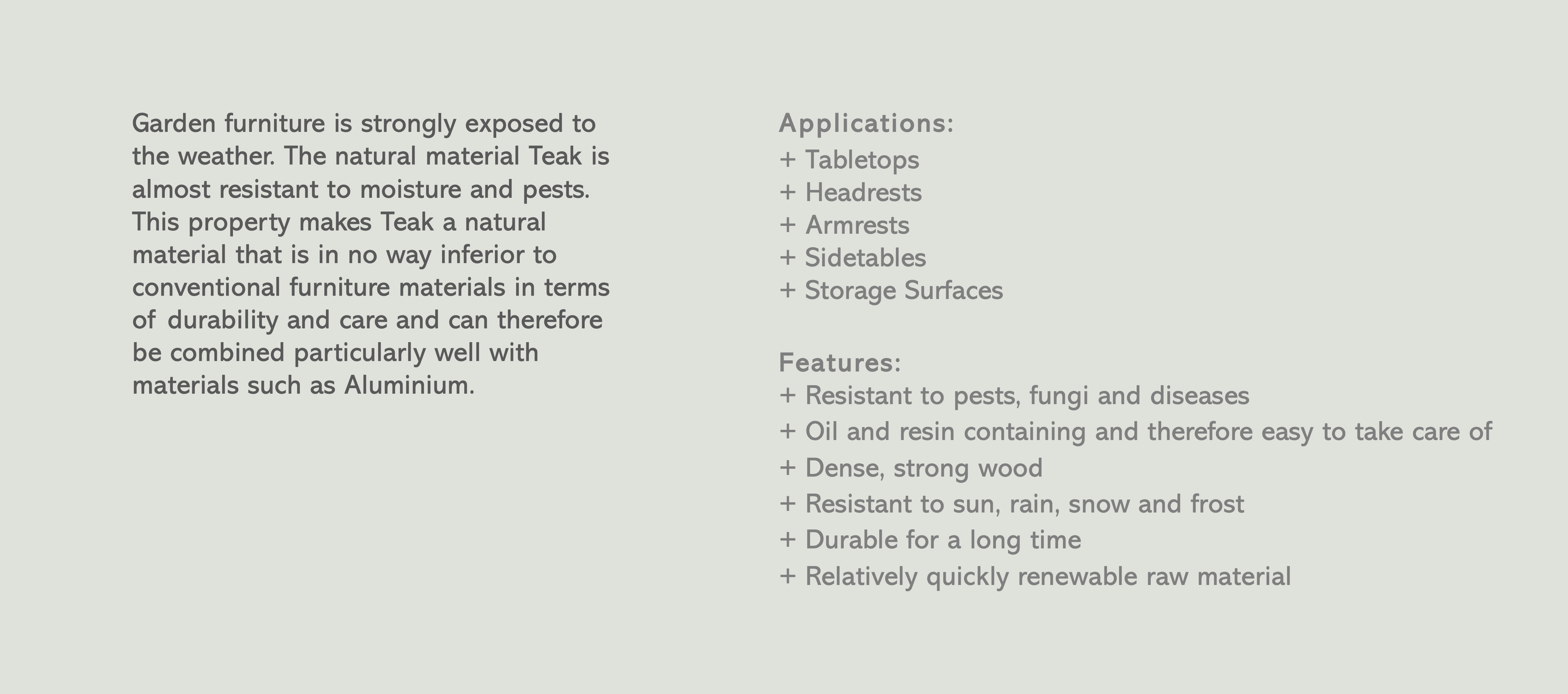 Garden furniture is strongly exposed to the weather. The natural material Teak is almost resistant to moisture and pests. This property makes Teak a natural material that is in no way inferior to conventional furniture materials in terms of durability and care and can therefore be combined particularly well with materials such as Aluminium.

Applications:
+ Tabletops
+ Headrests
+ Armrests
+ Sidetables
+ Storage Surfaces

Features:
+ Resistant to pests, fungi and diseases
+ Oil and resin containing and therefore easy to take care of
+ Dense, strong wood
+ Resistant to sun, rain, snow and frost
+ Durable for a long time
+ Relatively quickly renewable raw material